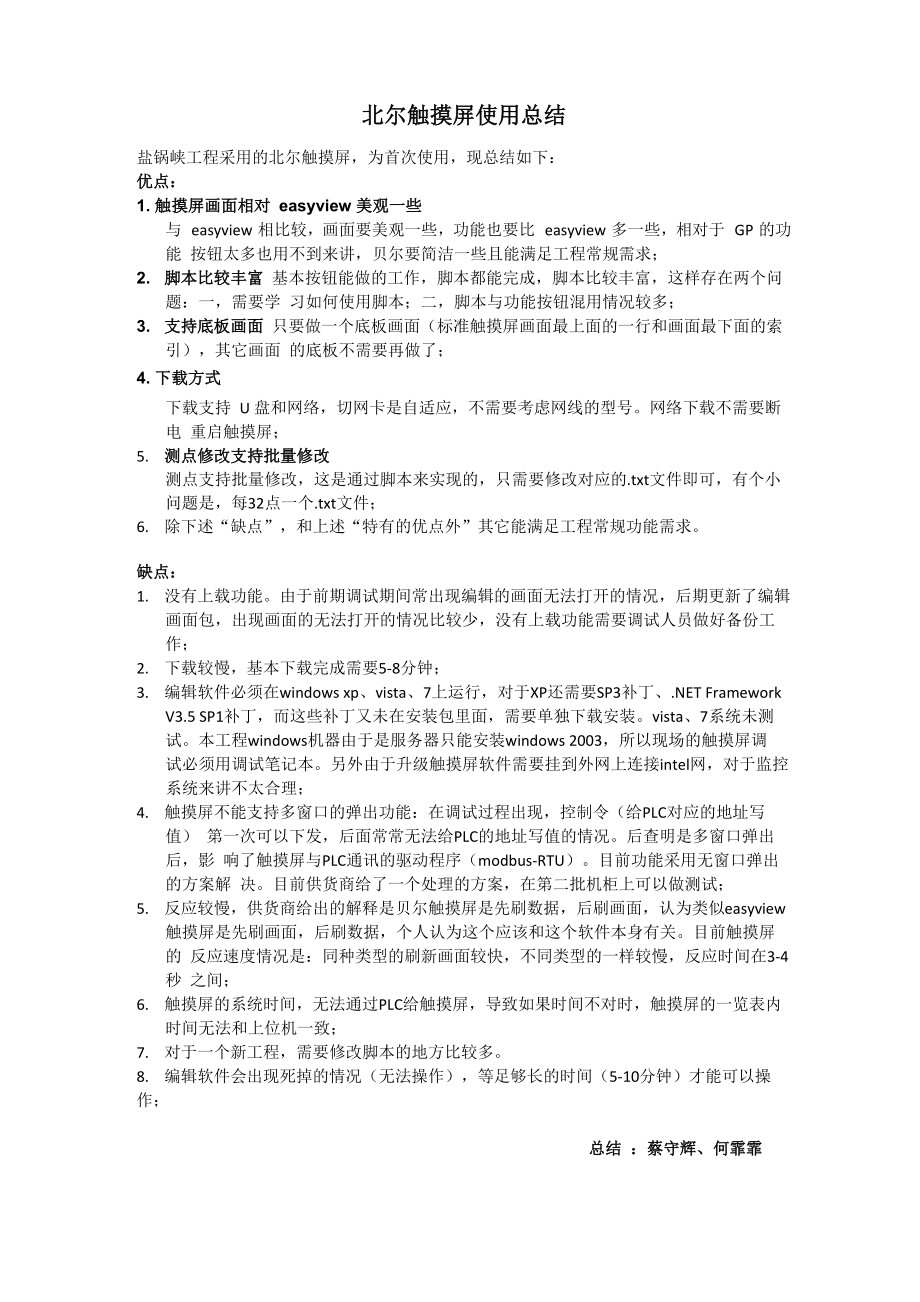 北尔触摸屏使用总结

盐锅峡工程采用的北尔触摸屏，为首次使用，现总结如下：

优点：

1. 触摸屏画面相对 easyview 美观一些

与 easyview 相比较，画面要美观一些，功能也要比 easyview 多一些，相对于 GP 的功能 按钮太多也用不到来讲，贝尔要简洁一些且能满足工程常规需求；

2. 脚本比较丰富 基本按钮能做的工作，脚本都能完成，脚本比较丰富，这样存在两个问题：一，需要学 习如何使用脚本；二，脚本与功能按钮混用情况较多；

3. 支持底板画面 只要做一个底板画面（标准触摸屏画面最上面的一行和画面最下面的索引），其它画面 的底板不需要再做了；

4. 下载方式

下载支持 U 盘和网络，切网卡是自适应，不需要考虑网线的型号。网络下载不需要断电 重启触摸屏；

5. 测点修改支持批量修改

测点支持批量修改，这是通过脚本来实现的，只需要修改对应的.txt文件即可，有个小问题是，每32点一个.txt文件；

6. 除下述“缺点”，和上述“特有的优点外”其它能满足工程常规功能需求。

缺点：

1. 没有上载功能。由于前期调试期间常出现编辑的画面无法打开的情况，后期更新了编辑画面包，出现画面的无法打开的情况比较少，没有上载功能需要调试人员做好备份工作；

2. 下载较慢，基本下载完成需要5-8分钟；

3. 编辑软件必须在windows xp、vista、7上运行，对于XP还需要SP3补丁、.NET Framework V3.5 SP1补丁，而这些补丁又未在安装包里面，需要单独下载安装。vista、7系统未测试。本工程windows机器由于是服务器只能安装windows 2003，所以现场的触摸屏调试必须用调试笔记本。另外由于升级触摸屏软件需要挂到外网上连接intel网，对于监控系统来讲不太合理；

4. 触摸屏不能支持多窗口的弹出功能：在调试过程出现，控制令（给PLC对应的地址写值） 第一次可以下发，后面常常无法给PLC的地址写值的情况。后查明是多窗口弹出后，影 响了触摸屏与PLC通讯的驱动程序（modbus-RTU）。目前功能采用无窗口弹出的方案解 决。目前供货商给了一个处理的方案，在第二批机柜上可以做测试；

5. 反应较慢，供货商给出的解释是贝尔触摸屏是先刷数据，后刷画面，认为类似easyview触摸屏是先刷画面，后刷数据，个人认为这个应该和这个软件本身有关。目前触摸屏的 反应速度情况是：同种类型的刷新画面较快，不同类型的一样较慢，反应时间在3-4秒 之间；

6. 触摸屏的系统时间，无法通过PLC给触摸屏，导致如果时间不对时，触摸屏的一览表内时间无法和上位机一致；

7. 对于一个新工程，需要修改脚本的地方比较多。

8. 编辑软件会出现死掉的情况（无法操作），等足够长的时间（5-10分钟）才能可以操作；

总结 ：蔡守辉、何霏霏